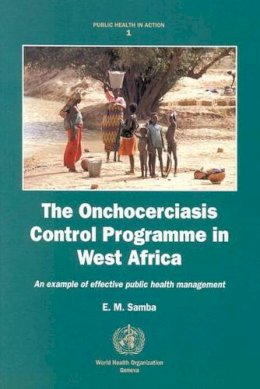 PUBLIC HEALTH IN ACTION
1

The Onchocerciasis Control Programme in West Africa

An example of effective public health management

E. M. Samba

World Health Organization
Geneva